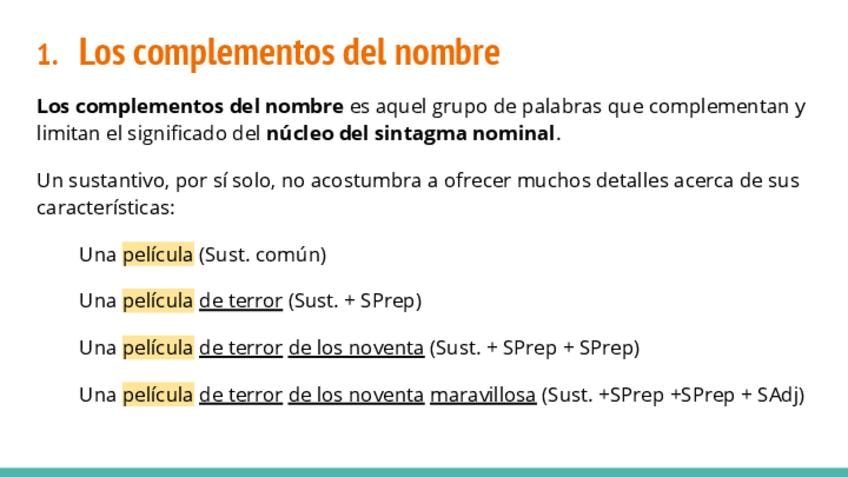 1. Los complementos del nombre

Los complementos del nombre es aquel grupo de palabras que complementan y limitan el significado del núcleo del sintagma nominal.

Un sustantivo, por sí solo, no acostumbra a ofrecer muchos detalles acerca de sus características:

Una película (Sust. común)

Una película de terror (Sust. + SPrep)

Una película de terror de los noventa (Sust. + SPrep + SPrep)

Una película de terror de los noventa maravillosa (Sust. +SPrep +SPrep + SAdj)